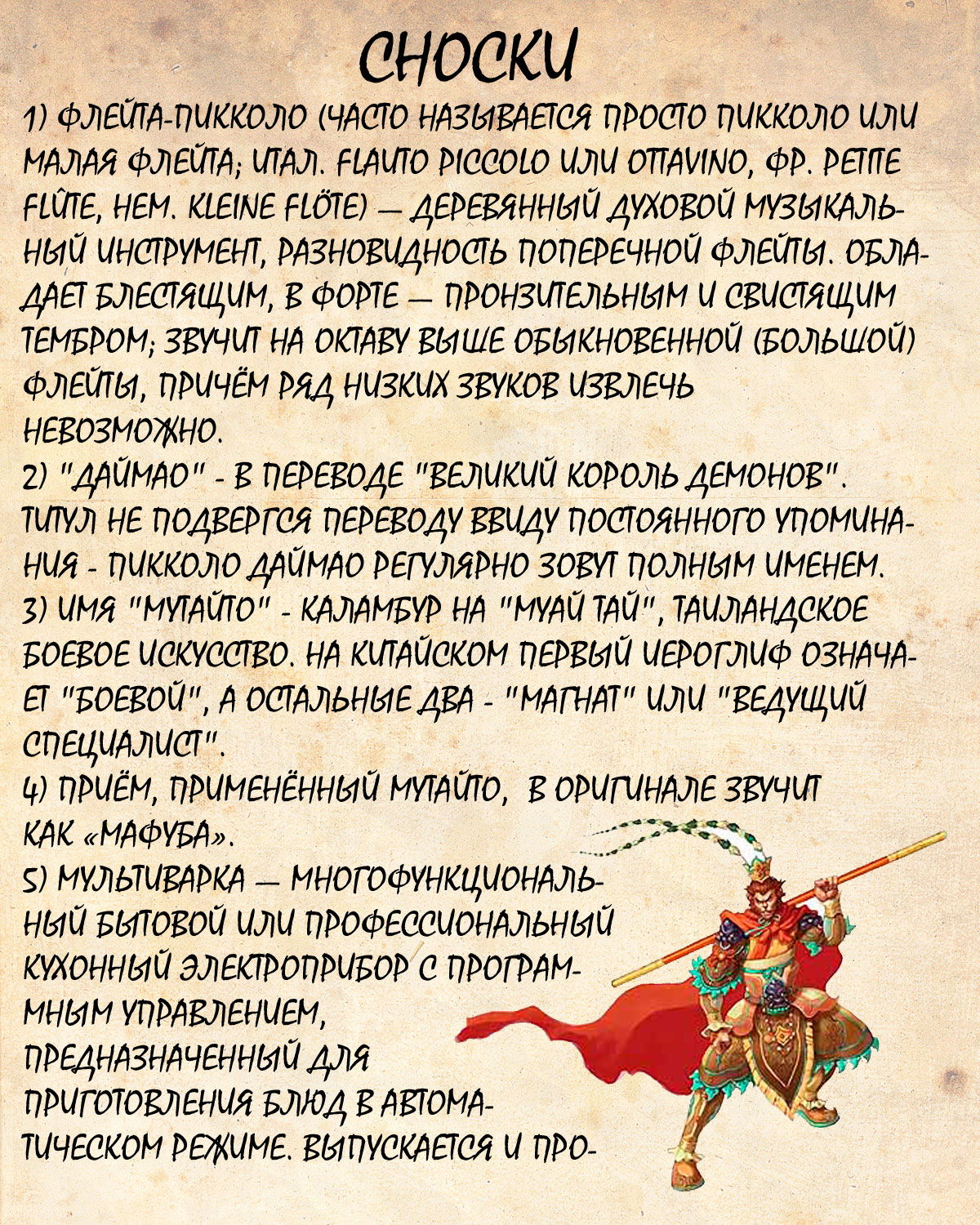 СНОСКИ

1) ФЛЕЙТА-ПИККОЛО (ЧАСТО НАЗЫВАЕТСЯ ПРОСТО ПИККОЛО ИЛИ МАЛАЯ ФЛЕЙТА; ИТАЛ. FLAUTO PICCOLO ИЛИ OTTAVINO, ФР. PETITE FLÛTE, НЕМ. KLEINE FLÖTE) — ДЕРЕВЯННЫЙ ДУХОВОЙ МУЗЫКАЛЬНЫЙ ИНСТРУМЕНТ, РАЗНОВИДНОСТЬ ПОПЕРЕЧНОЙ ФЛЕЙТЫ. ОБЛАДАЕТ БЛЕСТЯЩИМ, В ФОРТЕ — ПРОНЗИТЕЛЬНЫМ И СВИСТЯЩИМ ТЕМБРОМ; ЗВУЧИТ НА ОКТАВУ ВЫШЕ ОБЫКНОВЕННОЙ (БОЛЬШОЙ) ФЛЕЙТЫ, ПРИЧЁМ РЯД НИЗКИХ ЗВУКОВ ИЗВЛЕЧЬ НЕВОЗМОЖНО.
2) "ДАЙМАО" - В ПЕРЕВОДЕ "ВЕЛИКИЙ КОРОЛЬ ДЕМОНОВ". ТИТУЛ НЕ ПОДВЕРГСЯ ПЕРЕВОДУ ВВИДУ ПОСТОЯННОГО УПОМИНАНИЯ - ПИККОЛО ДАЙМАО РЕГУЛЯРНО ЗОВУТ ПОЛНЫМ ИМЕНЕМ.
3) ИМЯ "МУТАЙТО" - КАЛАМБУР НА "МУАЙ ТАЙ", ТАИЛАНДСКОЕ БОЕВОЕ ИСКУССТВО. НА КИТАЙСКОМ ПЕРВЫЙ ИЕРОГЛИФ ОЗНАЧАЕТ "БОЕВОЙ", А ОСТАЛЬНЫЕ ДВА - "МАГНАТ" ИЛИ "ВЕДУЩИЙ СПЕЦИАЛИСТ".
4) ПРИЁМ, ПРИМЕНЁННЫЙ МУТАЙТО, В ОРИГИНАЛЕ ЗВУЧИТ КАК «МАФУБА».
5) МУЛЬТИВАРКА — МНОГОФУНКЦИОНАЛЬНЫЙ БЫТОВОЙ ИЛИ ПРОФЕССИОНАЛЬНЫЙ КУХОННЫЙ ЭЛЕКТРОПРИБОР С ПРОГРАММНЫМ УПРАВЛЕНИЕМ, ПРЕДНАЗНАЧЕННЫЙ ДЛЯ ПРИГОТОВЛЕНИЯ БЛЮД В АВТОМАТИЧЕСКОМ РЕЖИМЕ. ВЫПУСКАЕТСЯ И ПРО-